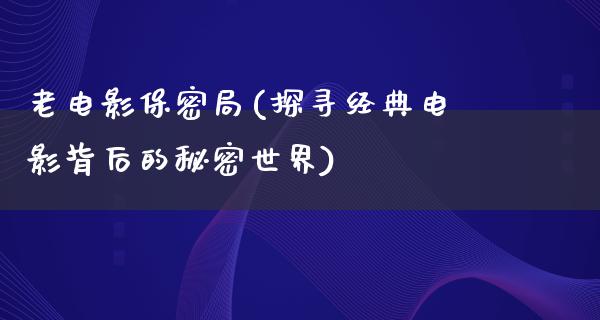 老电影保密局(探寻经典电影背后的秘密世界)